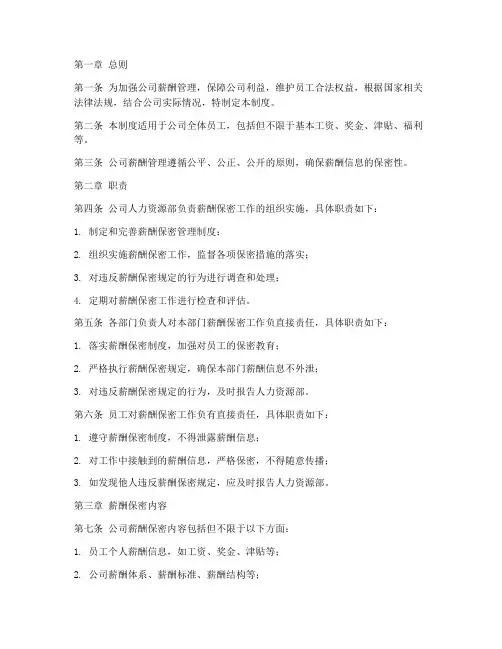 第一章 总则

第一条 为加强公司薪酬管理，保障公司利益，维护员工合法权益，根据国家相关法律法规，结合公司实际情况，特制定本制度。

第二条 本制度适用于公司全体员工，包括但不限于基本工资、奖金、津贴、福利等。

第三条 公司薪酬管理遵循公平、公正、公开的原则，确保薪酬信息的保密性。

第二章 职责

第四条 公司人力资源部负责薪酬保密工作的组织实施，具体职责如下：

1. 制定和完善薪酬保密管理制度；

2. 组织实施薪酬保密工作，监督各项保密措施的落实；

3. 对违反薪酬保密规定的行为进行调查和处理；

4. 定期对薪酬保密工作进行检查和评估。

第五条 各部门负责人对本部门薪酬保密工作负直接责任，具体职责如下：

1. 落实薪酬保密制度，加强对员工的保密教育；

2. 严格执行薪酬保密规定，确保本部门薪酬信息不外泄；

3. 对违反薪酬保密规定的行为，及时报告人力资源部。

第六条 员工对薪酬保密工作负有直接责任，具体职责如下：

1. 遵守薪酬保密制度，不得泄露薪酬信息；

2. 对工作中接触到的薪酬信息，严格保密，不得随意传播；

3. 如发现他人违反薪酬保密规定，应及时报告人力资源部。

第三章 薪酬保密内容

第七条 公司薪酬保密内容包括但不限于以下方面：

1. 员工个人薪酬信息，如工资、奖金、津贴等；

2. 公司薪酬体系、薪酬标准、薪酬结构等；